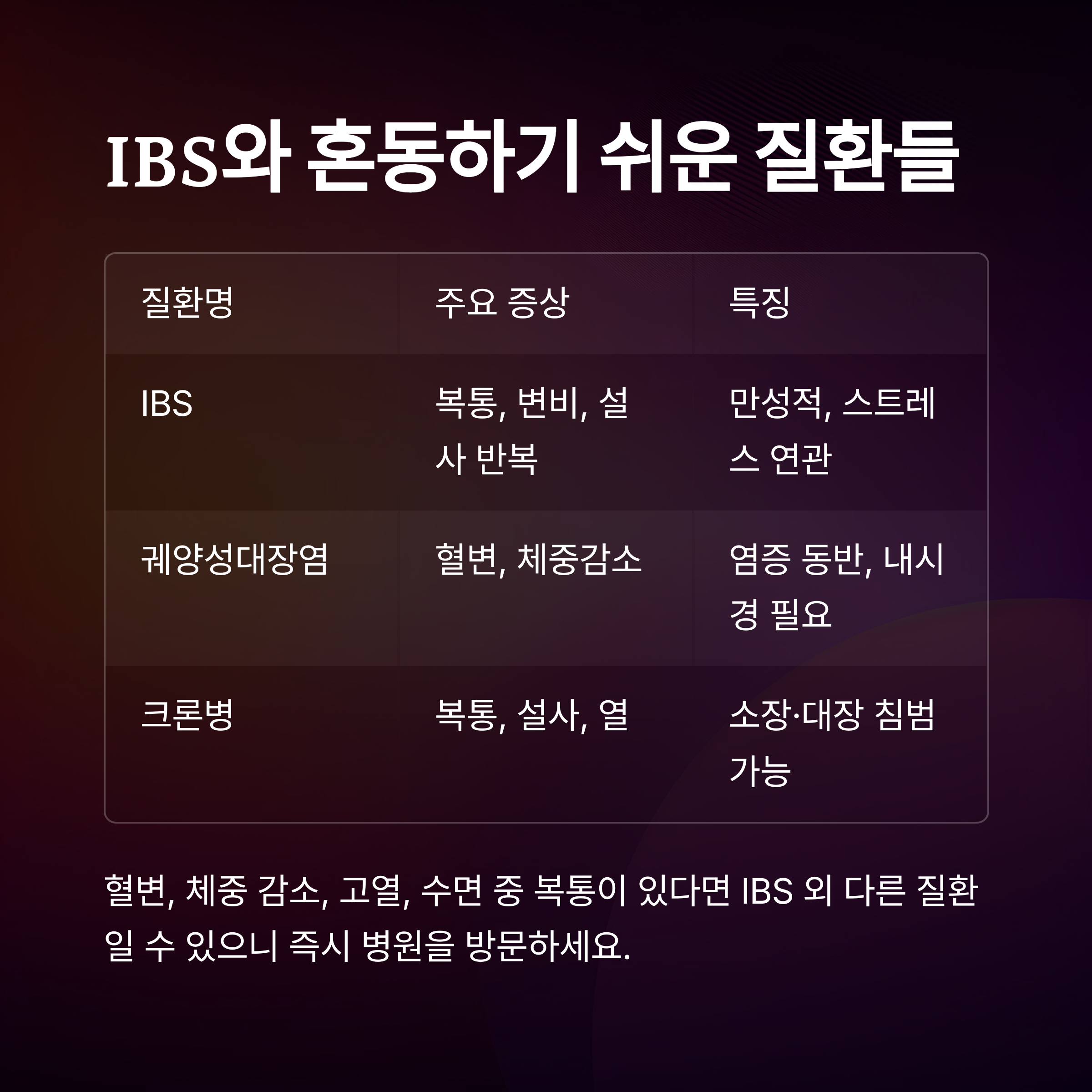 IBS와 혼동하기 쉬운 질환들

| 질환명 | 주요 증상 | 특징 |
|---|---|---|
| IBS | 복통, 변비, 설사 반복 | 만성적, 스트레스 연관 |
| 궤양성대장염 | 혈변, 체중감소 | 염증 동반, 내시경 필요 |
| 크론병 | 복통, 설사, 열 | 소장·대장 침범 가능 |

혈변, 체중 감소, 고열, 수면 중 복통이 있다면 IBS 외 다른 질환일 수 있으니 즉시 병원을 방문하세요.